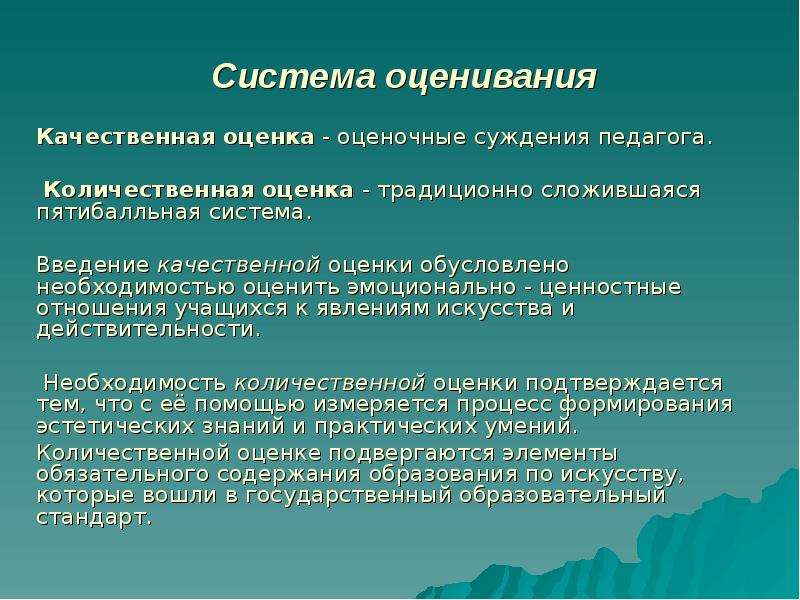 Система оценивания

Качественная оценка - оценочные суждения педагога.

Количественная оценка - традиционно сложившаяся пятибалльная система.

Введение качественной оценки обусловлено необходимостью оценить эмоционально - ценностные отношения учащихся к явлениям искусства и действительности.

Необходимость количественной оценки подтверждается тем, что с её помощью измеряется процесс формирования эстетических знаний и практических умений.

Количественной оценке подвергаются элементы обязательного содержания образования по искусству, которые вошли в государственный образовательный стандарт.